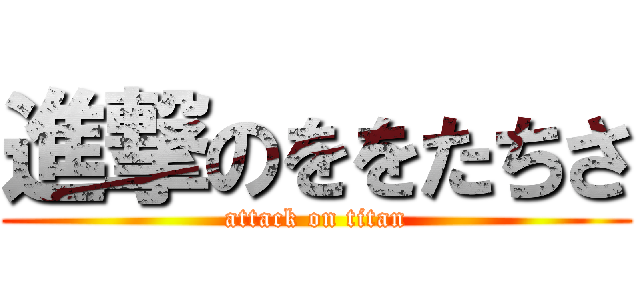 進撃のををたちさ
attack on titan